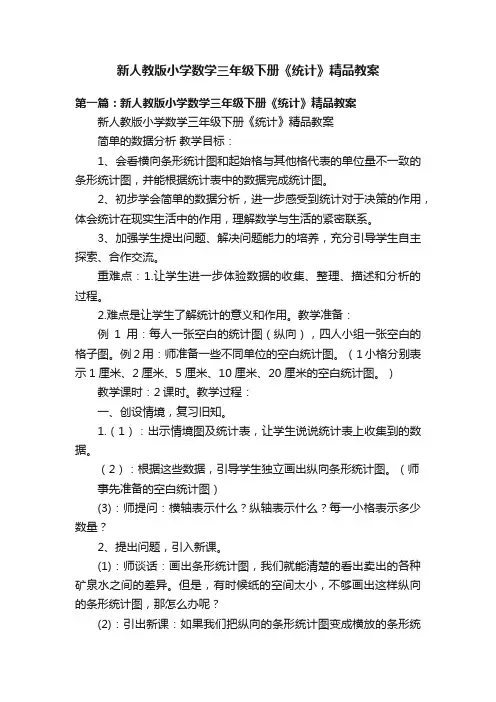 新人教版小学数学三年级下册《统计》精品教案

第一篇：新人教版小学数学三年级下册《统计》精品教案

新人教版小学数学三年级下册《统计》精品教案

简单的数据分析 教学目标：

1、会看横向条形统计图和起始格与其他格代表的单位量不一致的条形统计图，并能根据统计表中的数据完成统计图。

2、初步学会简单的数据分析，进一步感受到统计对于决策的作用，体会统计在现实生活中的作用，理解数学与生活的紧密联系。

3、加强学生提出问题、解决问题能力的培养，充分引导学生自主探索、合作交流。

重难点：1.让学生进一步体验数据的收集、整理、描述和分析的过程。

2.难点是让学生了解统计的意义和作用。教学准备：

例 1 用：每人一张空白的统计图（纵向），四人小组一张空白的格子图。例 2 用：师准备一些不同单位的空白统计图。（1 小格分别表示 1 厘米、2 厘米、5 厘米、10 厘米、20 厘米的空白统计图。）

教学课时：2 课时。教学过程：

一、创设情境，复习旧知。

1.（1）：出示情境图及统计表，让学生说说统计表上收集到的数据。

（2）：根据这些数据，引导学生独立画出纵向条形统计图。（师事先准备的空白统计图）

(3)：师提问：横轴表示什么？纵轴表示什么？每一小格表示多少数量？

2、提出问题，引入新课。

(1)：师谈话：画出条形统计图，我们就能清楚的看出卖出的各种矿泉水之间的差异。但是，有时候纸的空间太小，不够画出这样纵向的条形统计图，那怎么办呢？

(2)：引出新课：如果我们把纵向的条形统计图变成横放的条形统